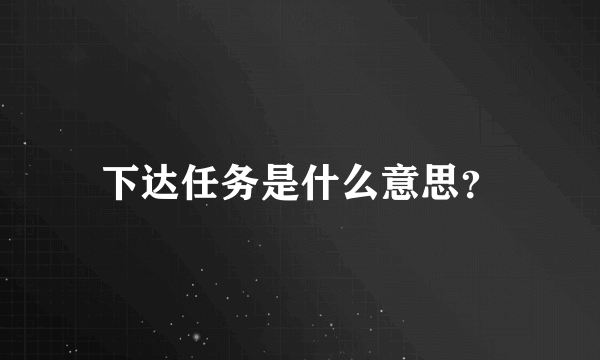 下达任务是什么意思？